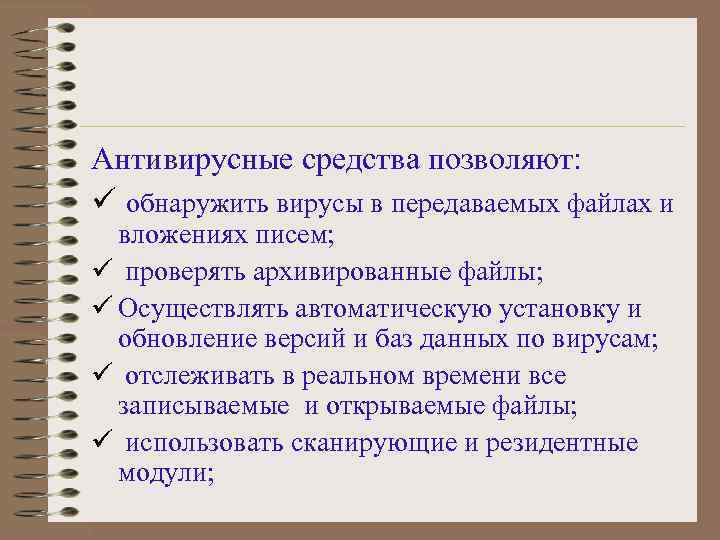 Антивирусные средства позволяют:

✓ обнаружить вирусы в передаваемых файлах и вложениях писем;

✓ проверять архивированные файлы;

✓ Осуществлять автоматическую установку и обновление версий и баз данных по вирусам;

✓ отслеживать в реальном времени все записываемые и открываемые файлы;

✓ использовать сканирующие и резидентные модули;